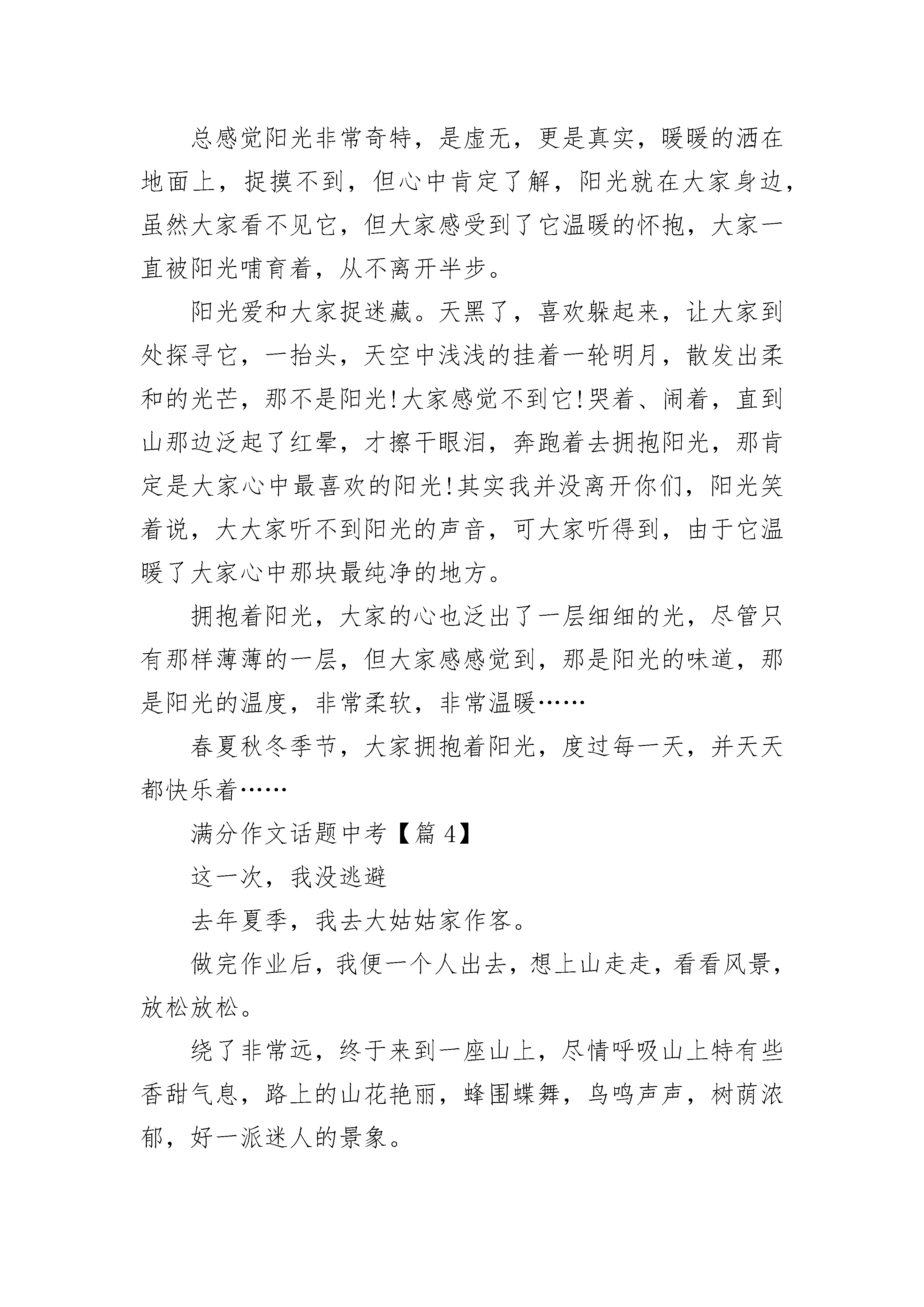 总感觉阳光非常奇特，是虚无，更是真实，暖暖的洒在地面上，捉摸不到，但心中肯定了解，阳光就在大家身边，虽然大家看不见它，但大家感受到了它温暖的怀抱，大家一直被阳光哺育着，从不离开半步。

阳光爱和大家捉迷藏。天黑了，喜欢躲起来，让大家到处探寻它，一抬头，天空中浅浅的挂着一轮明月，散发出柔和的光芒，那不是阳光!大家感觉不到它!哭着、闹着，直到山那边泛起了红晕，才擦干眼泪，奔跑着去拥抱阳光，那肯定是大家心中最喜欢的阳光!其实我并没离开你们，阳光笑着说，大大家听不到阳光的声音，可大家听得到，由于它温暖了大家心中那块最纯净的地方。

拥抱着阳光，大家的心也泛出了一层细细的光，尽管只有那样薄薄的一层，但大家感感觉到，那是阳光的味道，那是阳光的温度，非常柔软，非常温暖……

春夏秋冬季节，大家拥抱着阳光，度过每一天，并天天都快乐着……

满分作文话题中考【篇4】

这一次，我没逃避

去年夏季，我去大姑姑家作客。

做完作业后，我便一个人出去，想上山走走，看看风景，放松放松。

绕了非常远，终于来到一座山上，尽情呼吸山上特有些香甜气息，路上的山花艳丽，蜂围蝶舞，鸟鸣声声，树荫浓郁，好一派迷人的景象。